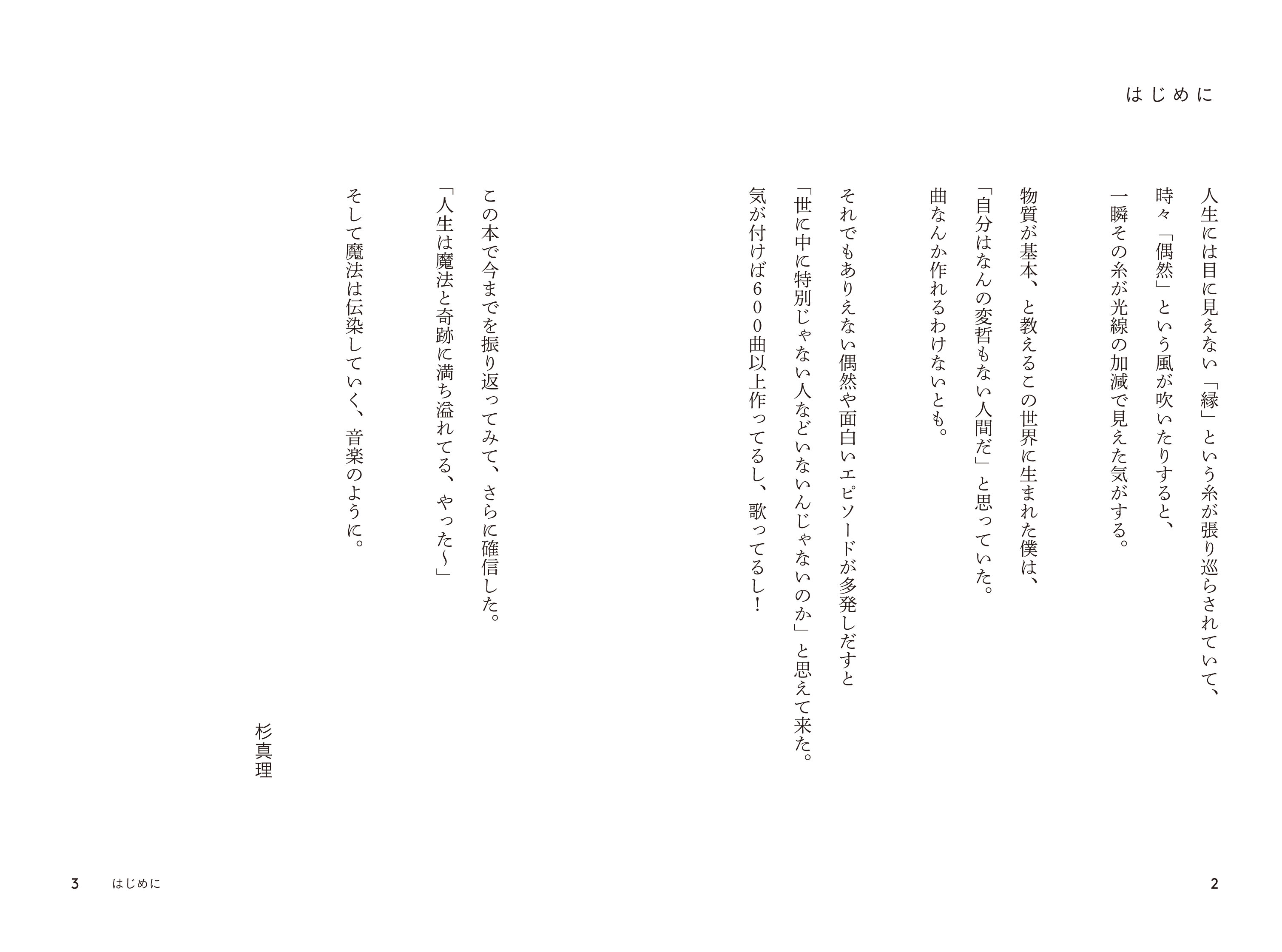 はじめに

人生には目に見えない「縁」という糸が張り巡らされていて、
時々「偶然」という風が吹いたりすると、
一瞬その糸が光線の加減で見えた気がする。

物質が基本、と教えるこの世界に生まれた僕は、
「自分はなんの変哲もない人間だ」と思っていた。
曲なんか作れるわけないとも。

それでもありえない偶然や面白いエピソードが多発しだすと
「世に中に特別じゃない人などいないんじゃないのか」と思えて来た。
気が付けば600曲以上作ってるし、歌ってるし！

この本で今までを振り返ってみて、さらに確信した。
「人生は魔法と奇跡に満ち溢れてる、やった〜」

そして魔法は伝染していく、音楽のように。

杉真理

2

3 はじめに